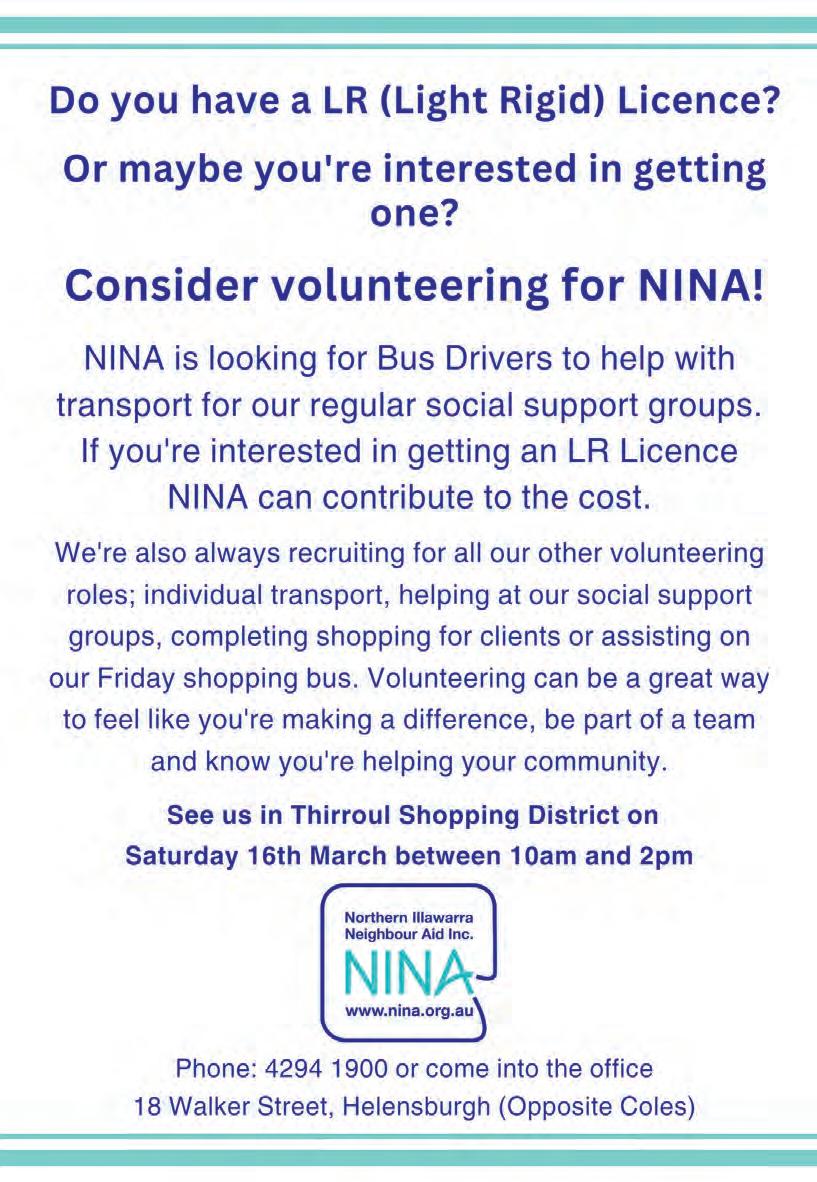 Do you have a LR (Light Rigid) Licence?

Or maybe you're interested in getting one?

Consider volunteering for NINA!

NINA is looking for Bus Drivers to help with transport for our regular social support groups. If you're interested in getting an LR Licence NINA can contribute to the cost.

We're also always recruiting for all our other volunteering roles; individual transport, helping at our social support groups, completing shopping for clients or assisting on our Friday shopping bus. Volunteering can be a great way to feel like you're making a difference, be part of a team and know you're helping your community.

See us in Thirroul Shopping District on
Saturday 16th March between 10am and 2pm

Northern Illawarra
Neighbour Aid Inc.
NINA
www.nina.org.au

Phone: 4294 1900 or come into the office
18 Walker Street, Helensburgh (Opposite Coles)